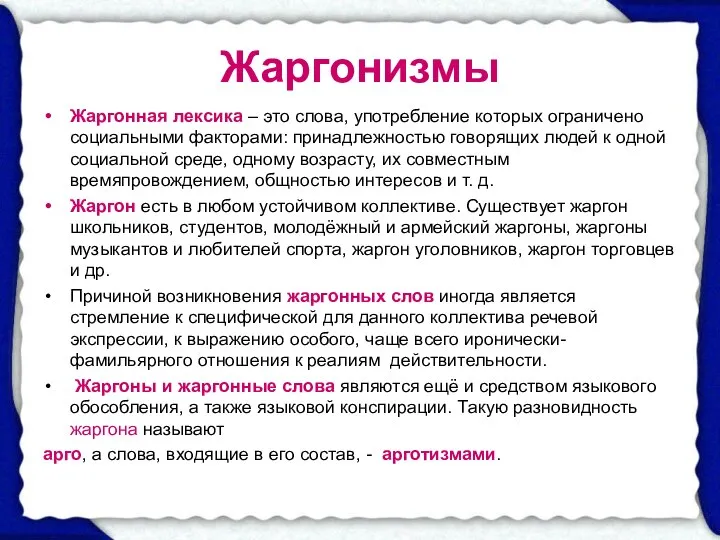 Жаргонизмы

• Жаргонная лексика – это слова, употребление которых ограничено социальными факторами: принадлежностью говорящих людей к одной социальной среде, одному возрасту, их совместным времяпровождением, общностью интересов и т. д.

• Жаргон есть в любом устойчивом коллективе. Существует жаргон школьников, студентов, молодёжный и армейский жаргоны, жаргоны музыкантов и любителей спорта, жаргон уголовников, жаргон торговцев и др.

• Причиной возникновения жаргонных слов иногда является стремление к специфической для данного коллектива речевой экспрессии, к выражению особого, чаще всего иронически-фамильярного отношения к реалиям действительности.

• Жаргоны и жаргонные слова являются ещё и средством языкового обособления, а также языковой конспирации. Такую разновидность жаргона называют

арго, а слова, входящие в его состав, - арготизмами.